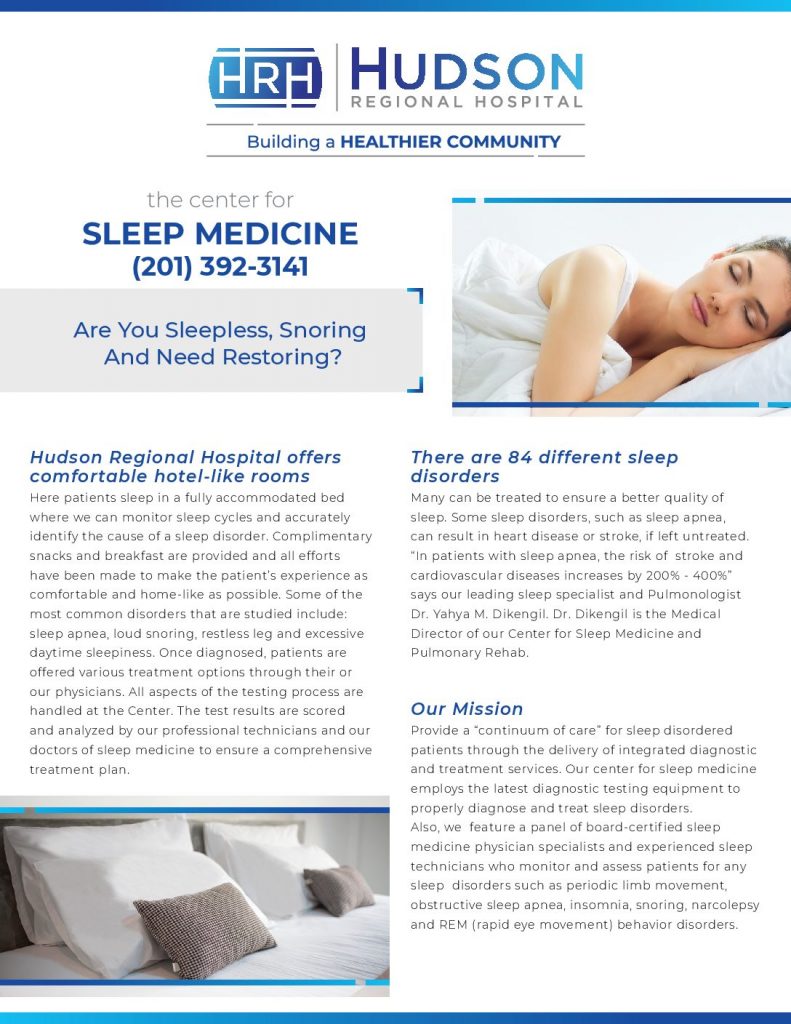 HRH HUDSON
REGIONAL HOSPITAL
Building a HEALTHIER COMMUNITY

the center for
SLEEP MEDICINE
(201) 392-3141

Are You Sleepless, Snoring And Need Restoring?

Hudson Regional Hospital offers comfortable hotel-like rooms
Here patients sleep in a fully accommodated bed where we can monitor sleep cycles and accurately identify the cause of a sleep disorder. Complimentary snacks and breakfast are provided and all efforts have been made to make the patient's experience as comfortable and home-like as possible. Some of the most common disorders that are studied include: sleep apnea, loud snoring, restless leg and excessive daytime sleepiness. Once diagnosed, patients are offered various treatment options through their or our physicians. All aspects of the testing process are handled at the Center. The test results are scored and analyzed by our professional technicians and our doctors of sleep medicine to ensure a comprehensive treatment plan.

There are 84 different sleep disorders
Many can be treated to ensure a better quality of sleep. Some sleep disorders, such as sleep apnea, can result in heart disease or stroke, if left untreated. "In patients with sleep apnea, the risk of stroke and cardiovascular diseases increases by 200% - 400%" says our leading sleep specialist and Pulmonologist Dr. Yahya M. Dikengil. Dr. Dikengil is the Medical Director of our Center for Sleep Medicine and Pulmonary Rehab.

Our Mission
Provide a "continuum of care" for sleep disordered patients through the delivery of integrated diagnostic and treatment services. Our center for sleep medicine employs the latest diagnostic testing equipment to properly diagnose and treat sleep disorders.
Also, we feature a panel of board-certified sleep medicine physician specialists and experienced sleep technicians who monitor and assess patients for any sleep disorders such as periodic limb movement, obstructive sleep apnea, insomnia, snoring, narcolepsy and REM (rapid eye movement) behavior disorders.